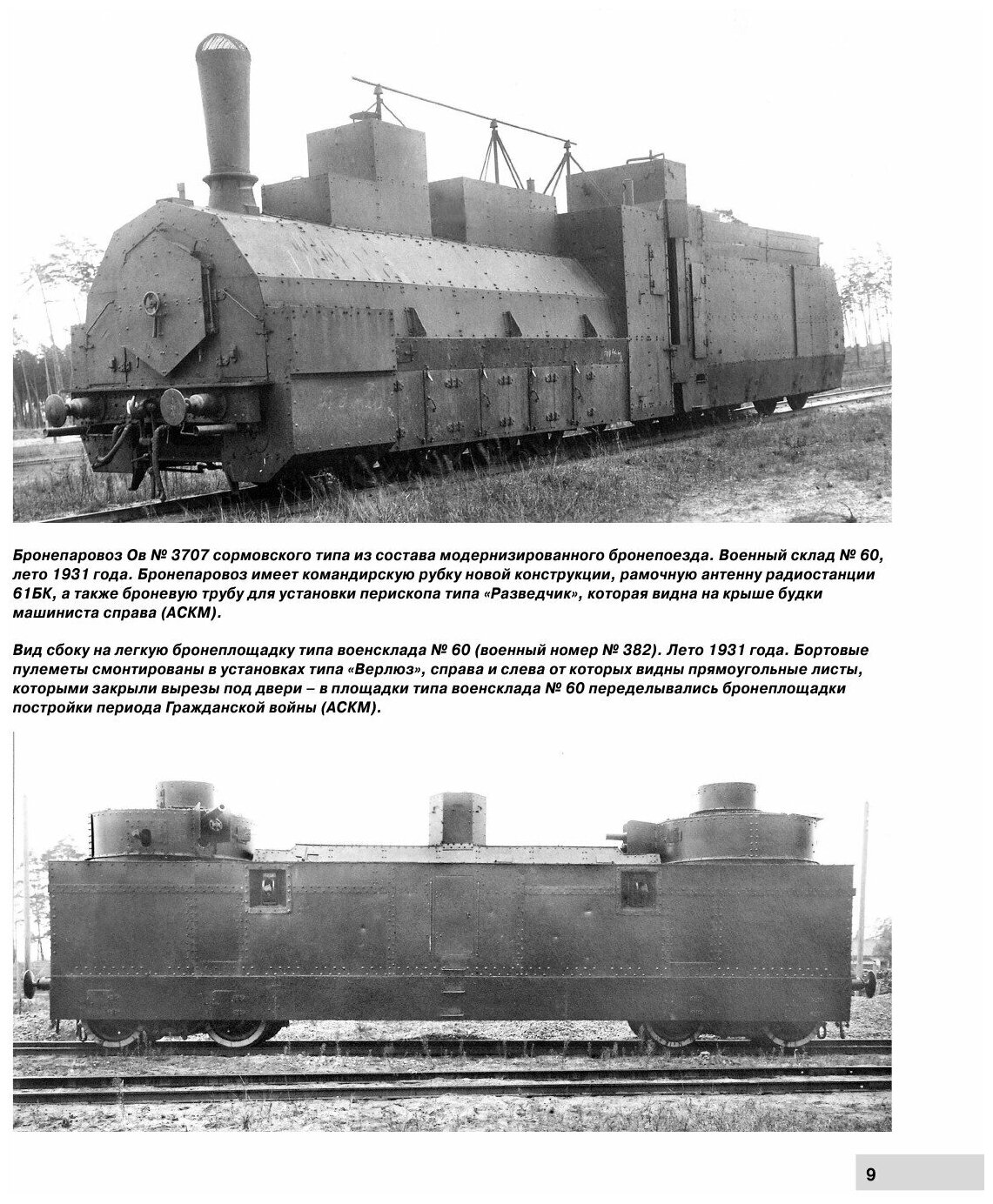 Бронепаровоз Ов № 3707 сормовского типа из состава модернизированного бронепоезда. Военный склад № 60, лето 1931 года. Бронепаровоз имеет командирскую рубку новой конструкции, рамочную антенну радиостанции 61БК, а также броневую трубу для установки перископа типа «Разведчик», которая видна на крыше будки машиниста справа (АСКМ).

Вид сбоку на легкую бронеплощадку типа военсклада № 60 (военный номер № 382). Лето 1931 года. Бортовые пулеметы смонтированы в установках типа «Верлюз», справа и слева от которых видны прямоугольные листы, которыми закрыли вырезы под двери – в площадки типа военсклада № 60 переделывались бронеплощадки постройки периода Гражданской войны (АСКМ).

9